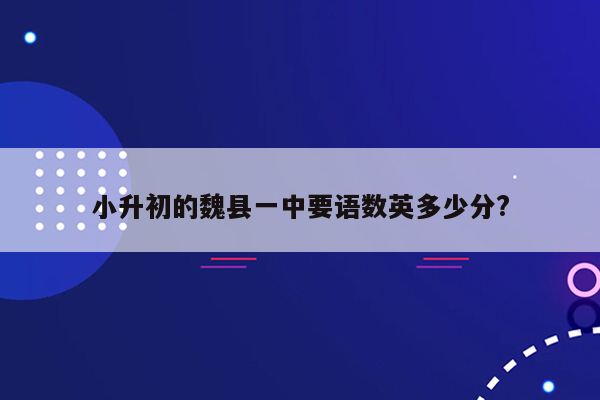 小升初的魏县一中要语数英多少分?